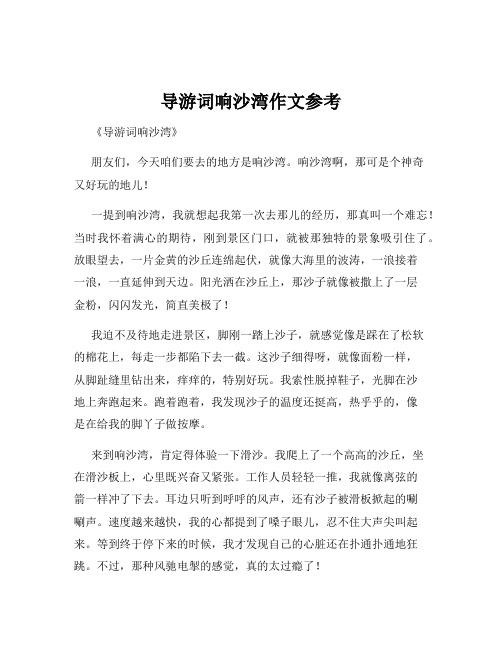 导游词响沙湾作文参考

《导游词响沙湾》

朋友们，今天咱们要去的地方是响沙湾。响沙湾啊，那可是个神奇又好玩的地儿！

一提到响沙湾，我就想起我第一次去那儿的经历，那真叫一个难忘！当时我怀着满心的期待，刚到景区门口，就被那独特的景象吸引住了。放眼望去，一片金黄的沙丘连绵起伏，就像大海里的波涛，一浪接着一浪，一直延伸到天边。阳光洒在沙丘上，那沙子就像被撒上了一层金粉，闪闪发光，简直美极了！

我迫不及待地走进景区，脚刚一踏上沙子，就感觉像是踩在了松软的棉花上，每走一步都陷下去一截。这沙子细得呀，就像面粉一样，从脚趾缝里钻出来，痒痒的，特别好玩。我索性脱掉鞋子，光脚在沙地上奔跑起来。跑着跑着，我发现沙子的温度还挺高，热乎乎的，像是在给我的脚丫子做按摩。

来到响沙湾，肯定得体验一下滑沙。我爬上了一个高高的沙丘，坐在滑沙板上，心里既兴奋又紧张。工作人员轻轻一推，我就像离弦的箭一样冲了下去。耳边只听到呼呼的风声，还有沙子被滑板掀起的唰唰声。速度越来越快，我的心都提到了嗓子眼儿，忍不住大声尖叫起来。等到终于停下来的时候，我才发现自己的心脏还在扑通扑通地狂跳。不过，那种风驰电掣的感觉，真的太过瘾了！